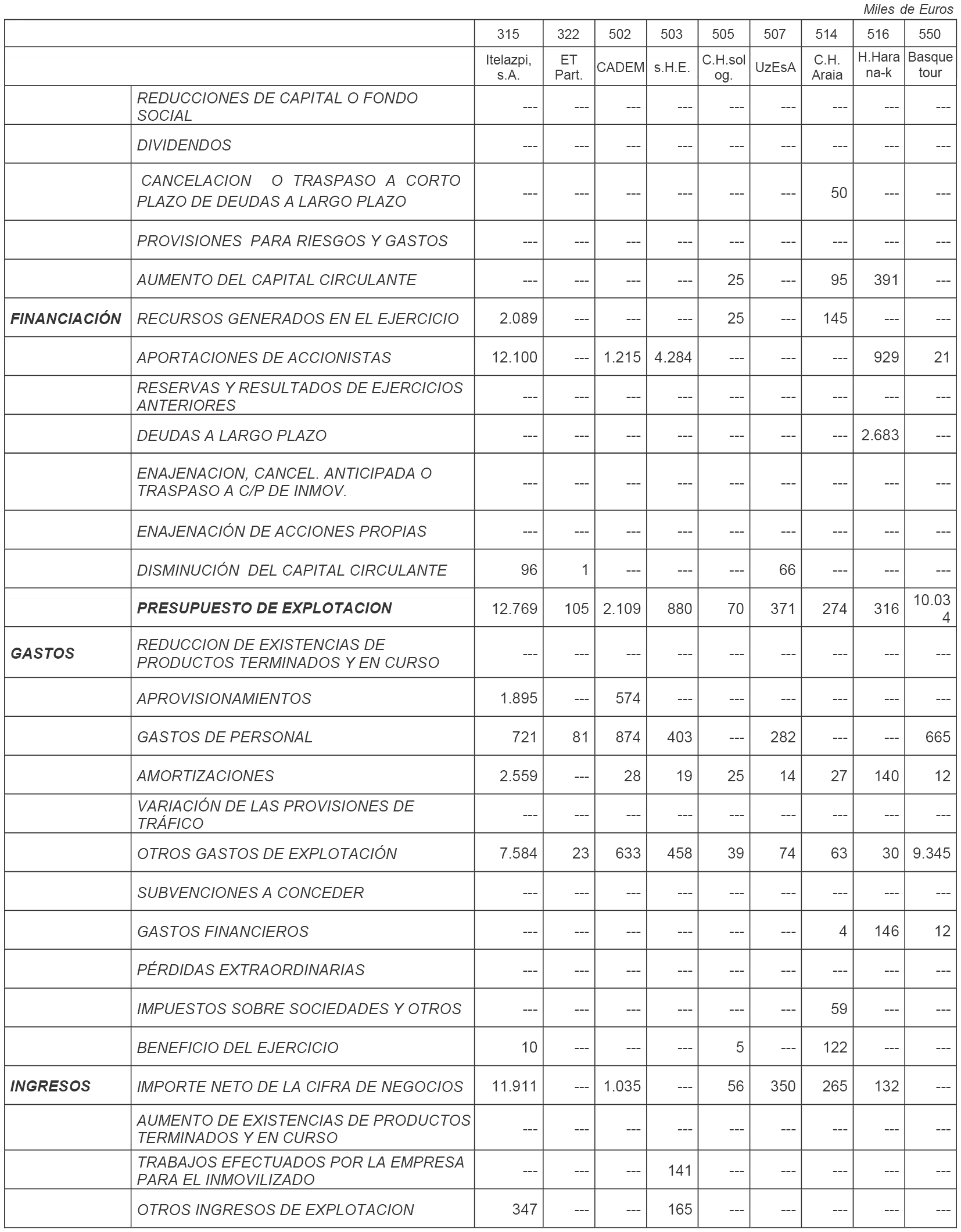 Miles de Euros

| | | 315 | 322 | 502 | 503 | 505 | 507 | 514 | 516 | 550 |
|---|---|---|---|---|---|---|---|---|---|---|
| | | Itelazpi, s.A. | ET Part. | CADEM | s.H.E. | C.H.sol og. | UzEsA | C.H. Araia | H.Hara na-k | Basque tour |
| | REDUCCIONES DE CAPITAL O FONDO SOCIAL | --- | --- | --- | --- | --- | --- | --- | --- | --- |
| | DIVIDENDOS | --- | --- | --- | --- | --- | --- | --- | --- | --- |
| | CANCELACION O TRASPASO A CORTO PLAZO DE DEUDAS A LARGO PLAZO | --- | --- | --- | --- | --- | --- | 50 | --- | --- |
| | PROVISIONES PARA RIESGOS Y GASTOS | --- | --- | --- | --- | --- | --- | --- | --- | --- |
| | AUMENTO DEL CAPITAL CIRCULANTE | --- | --- | --- | --- | 25 | --- | 95 | 391 | --- |
| FINANCIACIÓN | RECURSOS GENERADOS EN EL EJERCICIO | 2.089 | --- | --- | --- | 25 | --- | 145 | --- | --- |
| | APORTACIONES DE ACCIONISTAS | 12.100 | --- | 1.215 | 4.284 | --- | --- | --- | 929 | 21 |
| | RESERVAS Y RESULTADOS DE EJERCICIOS ANTERIORES | --- | --- | --- | --- | --- | --- | --- | --- | --- |
| | DEUDAS A LARGO PLAZO | --- | --- | --- | --- | --- | --- | --- | 2.683 | --- |
| | ENAJENACION, CANCEL. ANTICIPADA O TRASPASO A C/P DE INMOV. | --- | --- | --- | --- | --- | --- | --- | --- | --- |
| | ENAJENACIÓN DE ACCIONES PROPIAS | --- | --- | --- | --- | --- | --- | --- | --- | --- |
| | DISMINUCIÓN DEL CAPITAL CIRCULANTE | 96 | 1 | --- | --- | --- | 66 | --- | --- | --- |
| | PRESUPUESTO DE EXPLOTACION | 12.769 | 105 | 2.109 | 880 | 70 | 371 | 274 | 316 | 10.034 |
| GASTOS | REDUCCION DE EXISTENCIAS DE PRODUCTOS TERMINADOS Y EN CURSO | --- | --- | --- | --- | --- | --- | --- | --- | --- |
| | APROVISIONAMIENTOS | 1.895 | --- | 574 | --- | --- | --- | --- | --- | --- |
| | GASTOS DE PERSONAL | 721 | 81 | 874 | 403 | --- | 282 | --- | --- | 665 |
| | AMORTIZACIONES | 2.559 | --- | 28 | 19 | 25 | 14 | 27 | 140 | 12 |
| | VARIACIÓN DE LAS PROVISIONES DE TRÁFICO | --- | --- | --- | --- | --- | --- | --- | --- | --- |
| | OTROS GASTOS DE EXPLOTACIÓN | 7.584 | 23 | 633 | 458 | 39 | 74 | 63 | 30 | 9.345 |
| | SUBVENCIONES A CONCEDER | --- | --- | --- | --- | --- | --- | --- | --- | --- |
| | GASTOS FINANCIEROS | --- | --- | --- | --- | --- | --- | 4 | 146 | 12 |
| | PÉRDIDAS EXTRAORDINARIAS | --- | --- | --- | --- | --- | --- | --- | --- | --- |
| | IMPUESTOS SOBRE SOCIEDADES Y OTROS | --- | --- | --- | --- | --- | --- | 59 | --- | --- |
| | BENEFICIO DEL EJERCICIO | 10 | --- | --- | --- | 5 | --- | 122 | --- | --- |
| INGRESOS | IMPORTE NETO DE LA CIFRA DE NEGOCIOS | 11.911 | --- | 1.035 | --- | 56 | 350 | 265 | 132 | --- |
| | AUMENTO DE EXISTENCIAS DE PRODUCTOS TERMINADOS Y EN CURSO | --- | --- | --- | --- | --- | --- | --- | --- | --- |
| | TRABAJOS EFECTUADOS POR LA EMPRESA PARA EL INMOVILIZADO | --- | --- | --- | 141 | --- | --- | --- | --- | --- |
| | OTROS INGRESOS DE EXPLOTACION | 347 | --- | --- | 165 | --- | --- | --- | --- | --- |